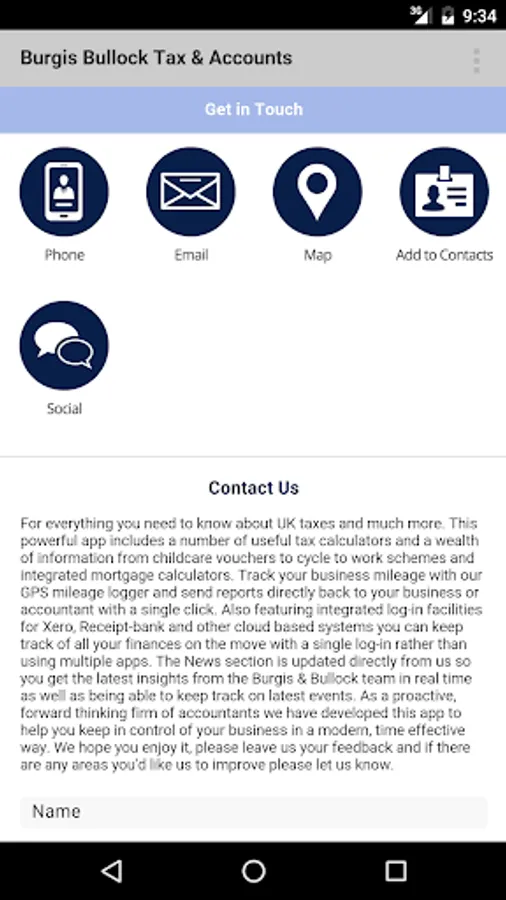 3G 9:34

Burgis Bullock Tax & Accounts

Get in Touch

Phone

Email

Map

Add to Contacts

Social

Contact Us

For everything you need to know about UK taxes and much more. This powerful app includes a number of useful tax calculators and a wealth of information from childcare vouchers to cycle to work schemes and integrated mortgage calculators. Track your business mileage with our GPS mileage logger and send reports directly back to your business or accountant with a single click. Also featuring integrated log-in facilities for Xero, Receipt-bank and other cloud based systems you can keep track of all your finances on the move with a single log-in rather than using multiple apps. The News section is updated directly from us so you get the latest insights from the Burgis & Bullock team in real time as well as being able to keep track on latest events. As a proactive, forward thinking firm of accountants we have developed this app to help you keep in control of your business in a modern, time effective way. We hope you enjoy it, please leave us your feedback and if there are any areas you'd like us to improve please let us know.

Name